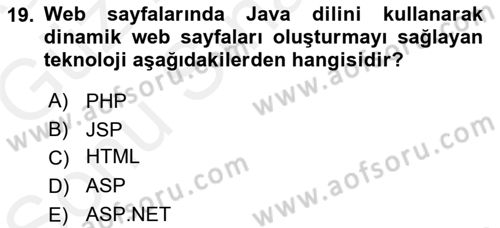 19. Web sayfalarında Java dilini kullanarak dinamik web sayfaları oluşturmayı sağlayan teknoloji aşağıdakilerden hangisidir?

A) PHP
B) JSP
C) HTML
D) ASP
E) ASP.NET

www.aofsoru.com
www.aofsoru.com
www.aofsoru.com
www.aofsoru.com